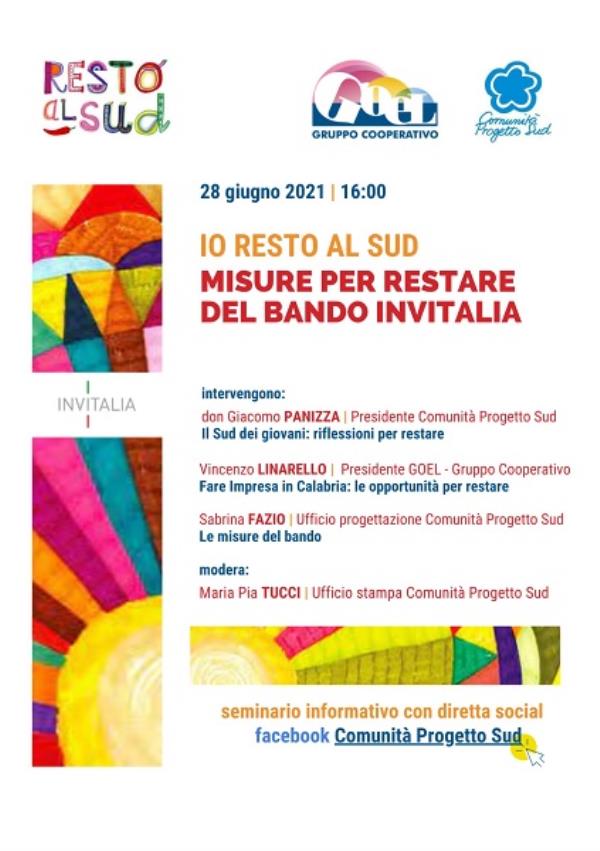 RESTO al SUD

GOEL
GRUPPO COOPERATIVO

Comunità Progetto Sud

28 giugno 2021 | 16:00

IO RESTO AL SUD
MISURE PER RESTARE DEL BANDO INVITALIA

INVITALIA

intervengono:
don Giacomo PANIZZA | Presidente Comunità Progetto Sud
Il Sud dei giovani: riflessioni per restare

Vincenzo LINARELLO | Presidente GOEL - Gruppo Cooperativo
Fare Impresa in Calabria: le opportunità per restare

Sabrina FAZIO | Ufficio progettazione Comunità Progetto Sud
Le misure del bando

modera:
Maria Pia TUCCI | Ufficio stampa Comunità Progetto Sud

seminario informativo con diretta social
facebook Comunità Progetto Sud